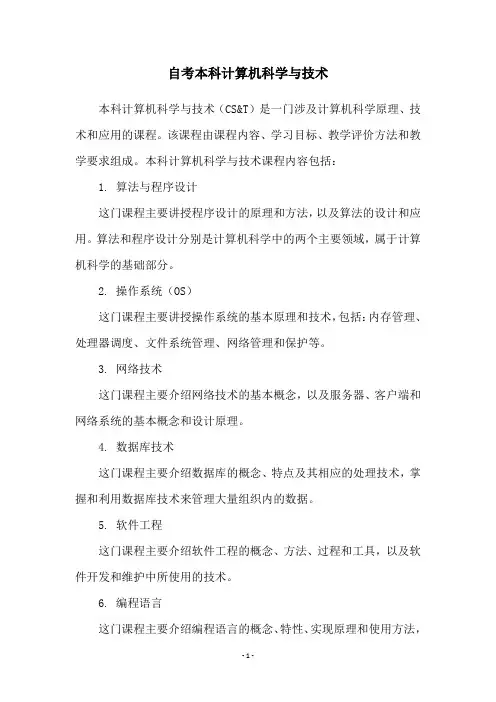 自考本科计算机科学与技术

本科计算机科学与技术（CS&T）是一门涉及计算机科学原理、技术和应用的课程。该课程由课程内容、学习目标、教学评价方法和教学要求组成。本科计算机科学与技术课程内容包括：

1. 算法与程序设计

这门课程主要讲授程序设计的原理和方法，以及算法的设计和应用。算法和程序设计分别是计算机科学中的两个主要领域，属于计算机科学的基础部分。

2. 操作系统（OS）

这门课程主要讲授操作系统的基本原理和技术，包括：内存管理、处理器调度、文件系统管理、网络管理和保护等。

3. 网络技术

这门课程主要介绍网络技术的基本概念，以及服务器、客户端和网络系统的基本概念和设计原理。

4. 数据库技术

这门课程主要介绍数据库的概念、特点及其相应的处理技术，掌握和利用数据库技术来管理大量组织内的数据。

5. 软件工程

这门课程主要介绍软件工程的概念、方法、过程和工具，以及软件开发和维护中所使用的技术。

6. 编程语言

这门课程主要介绍编程语言的概念、特性、实现原理和使用方法，

- 1 -